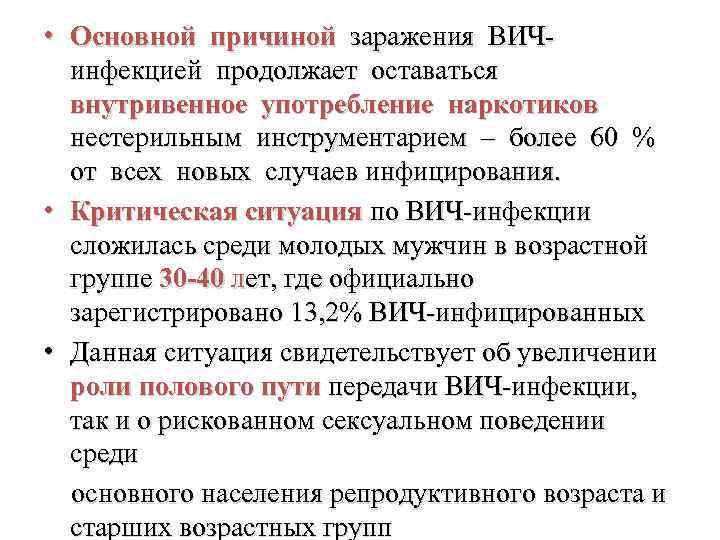 • Основной причиной заражения ВИЧ-инфекцией продолжает оставаться внутривенное употребление наркотиков нестерильным инструментарием – более 60 % от всех новых случаев инфицирования.

• Критическая ситуация по ВИЧ-инфекции сложилась среди молодых мужчин в возрастной группе 30-40 лет, где официально зарегистрировано 13,2% ВИЧ-инфицированных

• Данная ситуация свидетельствует об увеличении роли полового пути передачи ВИЧ-инфекции, так и о рискованном сексуальном поведении среди

основного населения репродуктивного возраста и старших возрастных групп